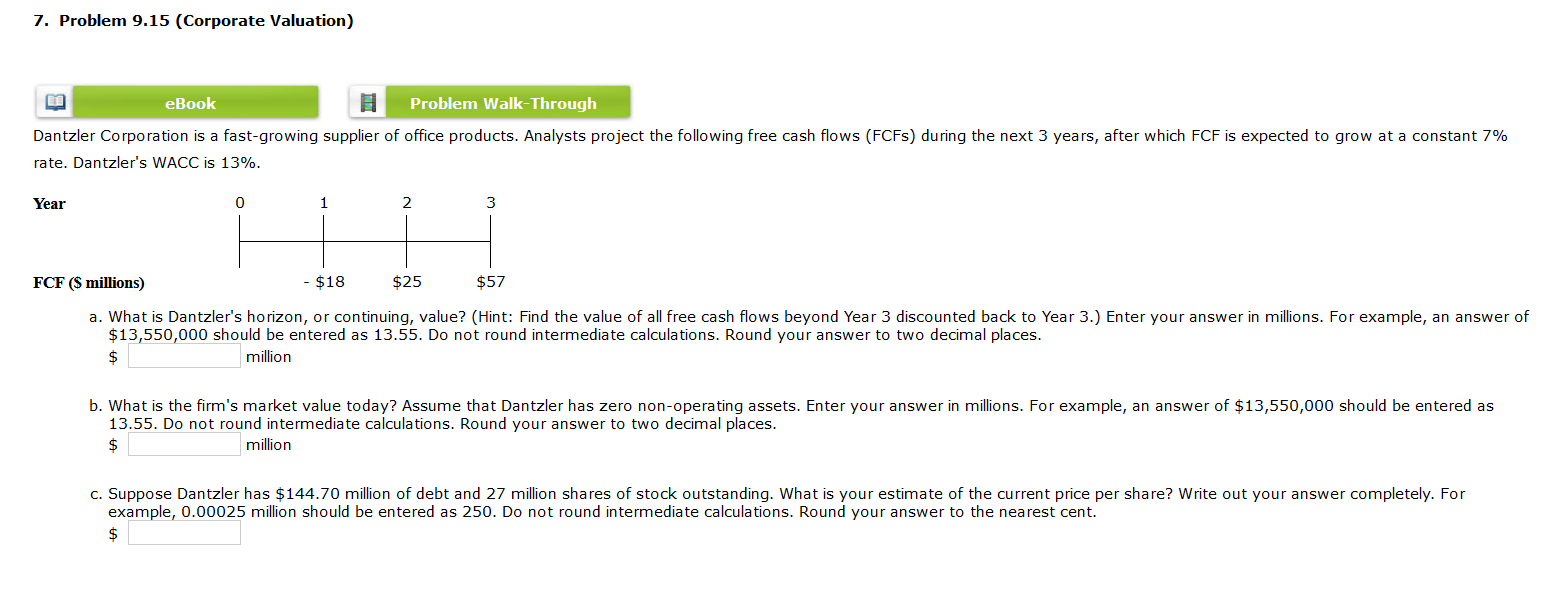 7. Problem 9.15 (Corporate Valuation)

eBook

Problem Walk-Through

Dantzler Corporation is a fast-growing supplier of office products. Analysts project the following free cash flows (FCFs) during the next 3 years, after which FCF is expected to grow at a constant 7% rate. Dantzler's WACC is 13%.

| Year | 0 | 1 | 2 | 3 |
|---|---|---|---|---|
| FCF ($ millions) | | - $18 | $25 | $57 |

a. What is Dantzler's horizon, or continuing, value? (Hint: Find the value of all free cash flows beyond Year 3 discounted back to Year 3.) Enter your answer in millions. For example, an answer of $13,550,000 should be entered as 13.55. Do not round intermediate calculations. Round your answer to two decimal places.
$ million

b. What is the firm's market value today? Assume that Dantzler has zero non-operating assets. Enter your answer in millions. For example, an answer of $13,550,000 should be entered as 13.55. Do not round intermediate calculations. Round your answer to two decimal places.
$ million

c. Suppose Dantzler has $144.70 million of debt and 27 million shares of stock outstanding. What is your estimate of the current price per share? Write out your answer completely. For example, 0.00025 million should be entered as 250. Do not round intermediate calculations. Round your answer to the nearest cent.
$